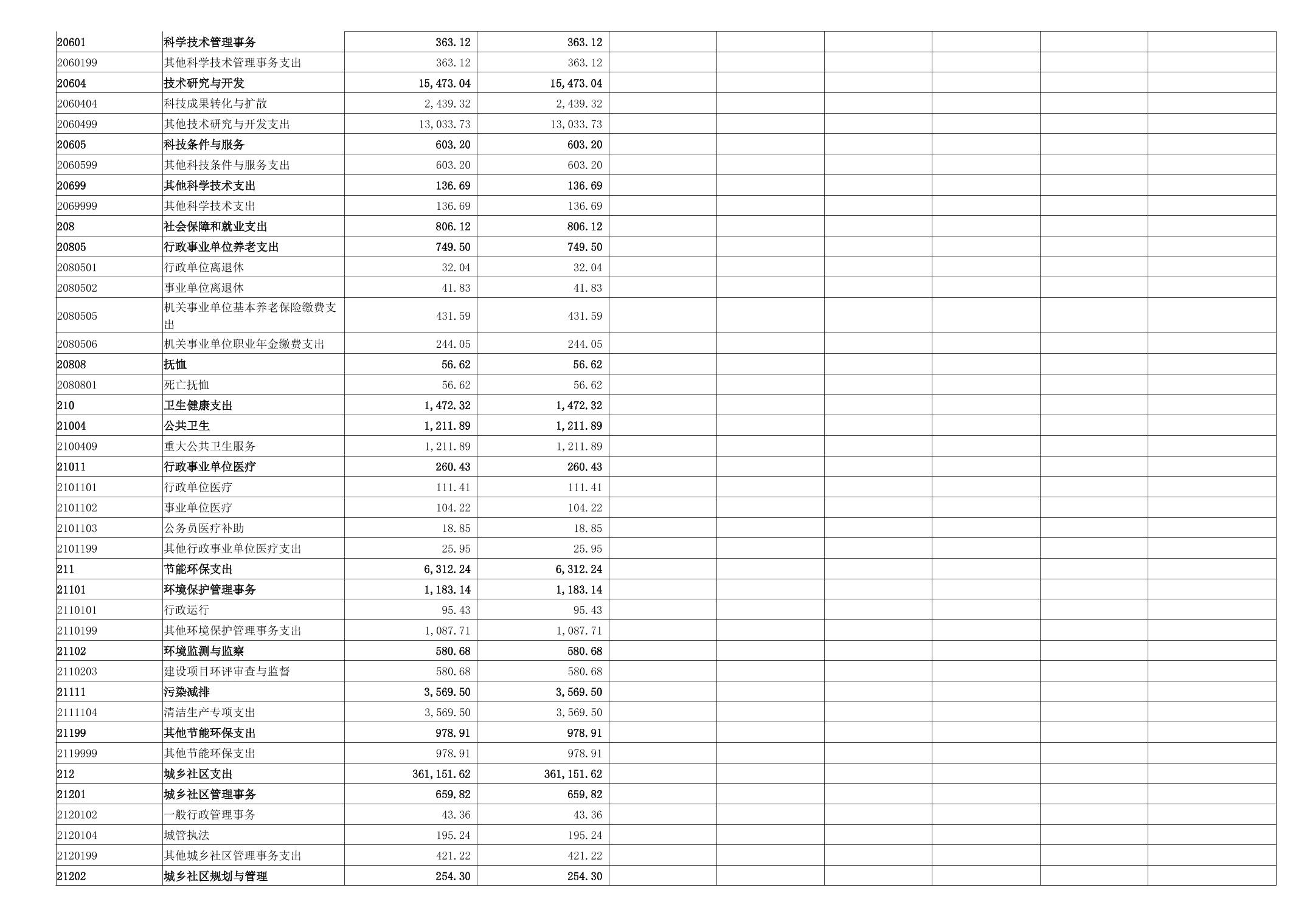 | 20601 | 科学技术管理事务 | 363.12 | 363.12 |  |  |  |  |  |  |
|---|---|---|---|---|---|---|---|---|---|
| 2060199 | 其他科学技术管理事务支出 | 363.12 | 363.12 |  |  |  |  |  |  |
| 20604 | 技术研究与开发 | 15,473.04 | 15,473.04 |  |  |  |  |  |  |
| 2060404 | 科技成果转化与扩散 | 2,439.32 | 2,439.32 |  |  |  |  |  |  |
| 2060499 | 其他技术研究与开发支出 | 13,033.73 | 13,033.73 |  |  |  |  |  |  |
| 20605 | 科技条件与服务 | 603.20 | 603.20 |  |  |  |  |  |  |
| 2060599 | 其他科技条件与服务支出 | 603.20 | 603.20 |  |  |  |  |  |  |
| 20699 | 其他科学技术支出 | 136.69 | 136.69 |  |  |  |  |  |  |
| 2069999 | 其他科学技术支出 | 136.69 | 136.69 |  |  |  |  |  |  |
| 208 | 社会保障和就业支出 | 806.12 | 806.12 |  |  |  |  |  |  |
| 20805 | 行政事业单位养老支出 | 749.50 | 749.50 |  |  |  |  |  |  |
| 2080501 | 行政单位离退休 | 32.04 | 32.04 |  |  |  |  |  |  |
| 2080502 | 事业单位离退休 | 41.83 | 41.83 |  |  |  |  |  |  |
| 2080505 | 机关事业单位基本养老保险缴费支出 | 431.59 | 431.59 |  |  |  |  |  |  |
| 2080506 | 机关事业单位职业年金缴费支出 | 244.05 | 244.05 |  |  |  |  |  |  |
| 20808 | 抚恤 | 56.62 | 56.62 |  |  |  |  |  |  |
| 2080801 | 死亡抚恤 | 56.62 | 56.62 |  |  |  |  |  |  |
| 210 | 卫生健康支出 | 1,472.32 | 1,472.32 |  |  |  |  |  |  |
| 21004 | 公共卫生 | 1,211.89 | 1,211.89 |  |  |  |  |  |  |
| 2100409 | 重大公共卫生服务 | 1,211.89 | 1,211.89 |  |  |  |  |  |  |
| 21011 | 行政事业单位医疗 | 260.43 | 260.43 |  |  |  |  |  |  |
| 2101101 | 行政单位医疗 | 111.41 | 111.41 |  |  |  |  |  |  |
| 2101102 | 事业单位医疗 | 104.22 | 104.22 |  |  |  |  |  |  |
| 2101103 | 公务员医疗补助 | 18.85 | 18.85 |  |  |  |  |  |  |
| 2101199 | 其他行政事业单位医疗支出 | 25.95 | 25.95 |  |  |  |  |  |  |
| 211 | 节能环保支出 | 6,312.24 | 6,312.24 |  |  |  |  |  |  |
| 21101 | 环境保护管理事务 | 1,183.14 | 1,183.14 |  |  |  |  |  |  |
| 2110101 | 行政运行 | 95.43 | 95.43 |  |  |  |  |  |  |
| 2110199 | 其他环境保护管理事务支出 | 1,087.71 | 1,087.71 |  |  |  |  |  |  |
| 21102 | 环境监测与监察 | 580.68 | 580.68 |  |  |  |  |  |  |
| 2110203 | 建设项目环评审查与监督 | 580.68 | 580.68 |  |  |  |  |  |  |
| 21111 | 污染减排 | 3,569.50 | 3,569.50 |  |  |  |  |  |  |
| 2111104 | 清洁生产专项支出 | 3,569.50 | 3,569.50 |  |  |  |  |  |  |
| 21199 | 其他节能环保支出 | 978.91 | 978.91 |  |  |  |  |  |  |
| 2119999 | 其他节能环保支出 | 978.91 | 978.91 |  |  |  |  |  |  |
| 212 | 城乡社区支出 | 361,151.62 | 361,151.62 |  |  |  |  |  |  |
| 21201 | 城乡社区管理事务 | 659.82 | 659.82 |  |  |  |  |  |  |
| 2120102 | 一般行政管理事务 | 43.36 | 43.36 |  |  |  |  |  |  |
| 2120104 | 城管执法 | 195.24 | 195.24 |  |  |  |  |  |  |
| 2120199 | 其他城乡社区管理事务支出 | 421.22 | 421.22 |  |  |  |  |  |  |
| 21202 | 城乡社区规划与管理 | 254.30 | 254.30 |  |  |  |  |  |  |